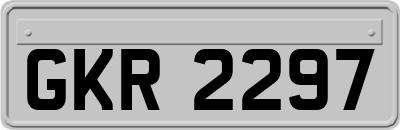 GKR 2297